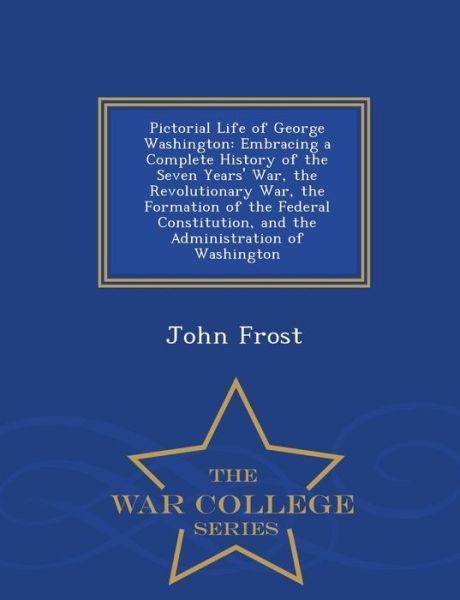 Pictorial Life of George Washington: Embracing a Complete History of the Seven Years' War, the Revolutionary War, the Formation of the Federal Constitution, and the Administration of Washington

John Frost

THE
WAR COLLEGE
SERIES